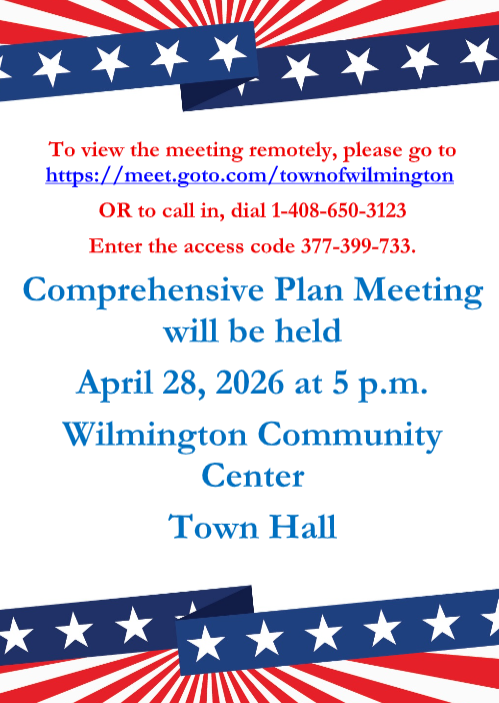 To view the meeting remotely, please go to https://meet.goto.com/townofwilmington

OR to call in, dial 1-408-650-3123

Enter the access code 377-399-733.

Comprehensive Plan Meeting will be held

April 28, 2026 at 5 p.m.

Wilmington Community Center

Town Hall